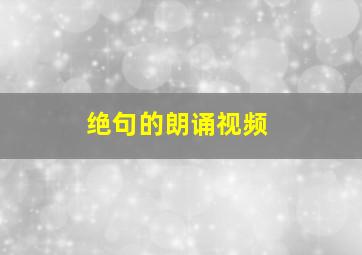 绝句的朗诵视频